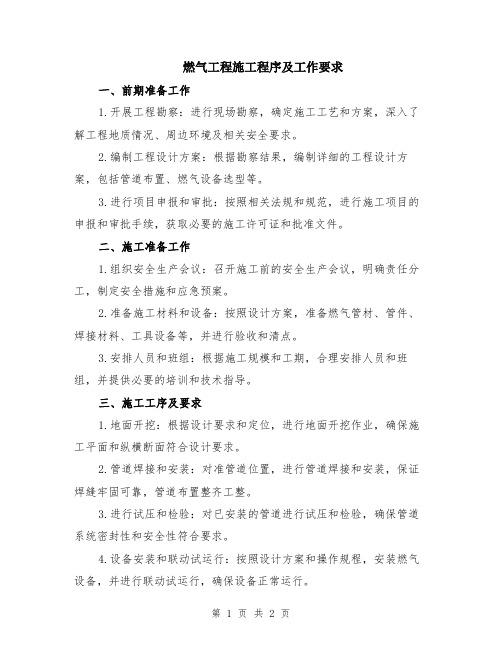 燃气工程施工程序及工作要求

一、前期准备工作

1.开展工程勘察：进行现场勘察，确定施工工艺和方案，深入了解工程地质情况、周边环境及相关安全要求。

2.编制工程设计方案：根据勘察结果，编制详细的工程设计方案，包括管道布置、燃气设备选型等。

3.进行项目申报和审批：按照相关法规和规范，进行施工项目的申报和审批手续，获取必要的施工许可证和批准文件。

二、施工准备工作

1.组织安全生产会议：召开施工前的安全生产会议，明确责任分工，制定安全措施和应急预案。

2.准备施工材料和设备：按照设计方案，准备燃气管材、管件、焊接材料、工具设备等，并进行验收和清点。

3.安排人员和班组：根据施工规模和工期，合理安排人员和班组，并提供必要的培训和技术指导。

三、施工工序及要求

1.地面开挖：根据设计要求和定位，进行地面开挖作业，确保施工平面和纵横断面符合设计要求。

2.管道焊接和安装：对准管道位置，进行管道焊接和安装，保证焊缝牢固可靠，管道布置整齐工整。

3.进行试压和检验：对已安装的管道进行试压和检验，确保管道系统密封性和安全性符合要求。

4.设备安装和联动试运行：按照设计方案和操作规程，安装燃气设备，并进行联动试运行，确保设备正常运行。

第 1 页 共 2 页